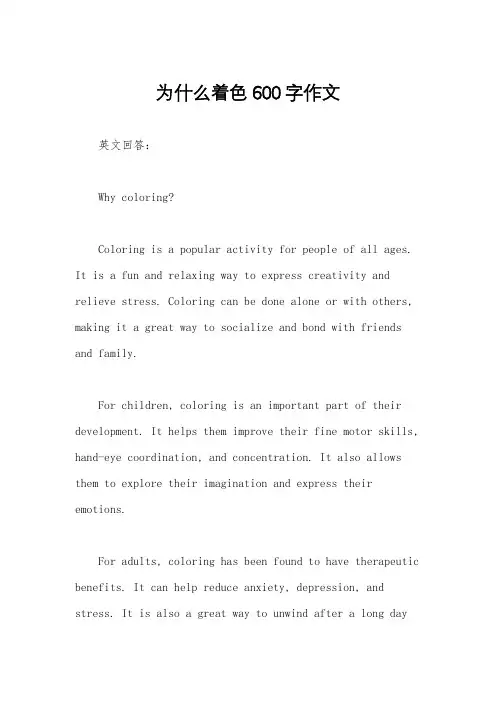 为什么着色600字作文

英文回答：

Why coloring?

Coloring is a popular activity for people of all ages. It is a fun and relaxing way to express creativity and relieve stress. Coloring can be done alone or with others, making it a great way to socialize and bond with friends and family.

For children, coloring is an important part of their development. It helps them improve their fine motor skills, hand-eye coordination, and concentration. It also allows them to explore their imagination and express their emotions.

For adults, coloring has been found to have therapeutic benefits. It can help reduce anxiety, depression, and stress. It is also a great way to unwind after a long day